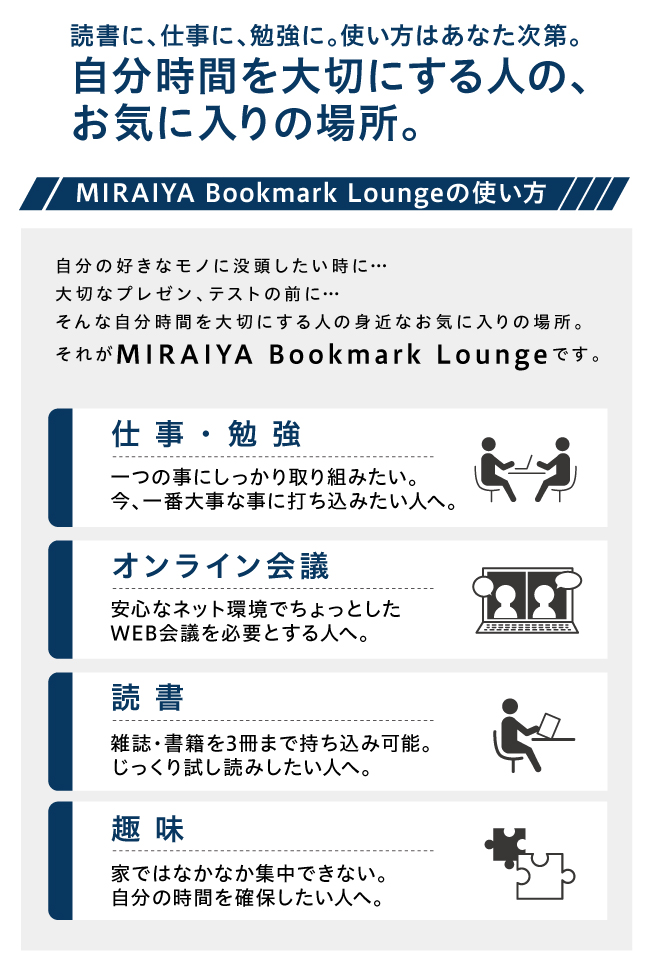 読書に、仕事に、勉強に。使い方はあなた次第。
自分時間を大切にする人の、お気に入りの場所。

MIRAIYA Bookmark Loungeの使い方

自分の好きなモノに没頭したい時に…
大切なプレゼン、テストの前に…
そんな自分時間を大切にする人の身近なお気に入りの場所。
それがMIRAIYA Bookmark Loungeです。

仕事・勉強
一つの事にしっかり取り組みたい。
今、一番大事な事に打ち込みたい人へ。

オンライン会議
安心なネット環境でちょっとした
WEB会議を必要とする人へ。

読書
雑誌・書籍を3冊まで持ち込み可能。
じっくり試し読みしたい人へ。

趣味
家ではなかなか集中できない。
自分の時間を確保したい人へ。